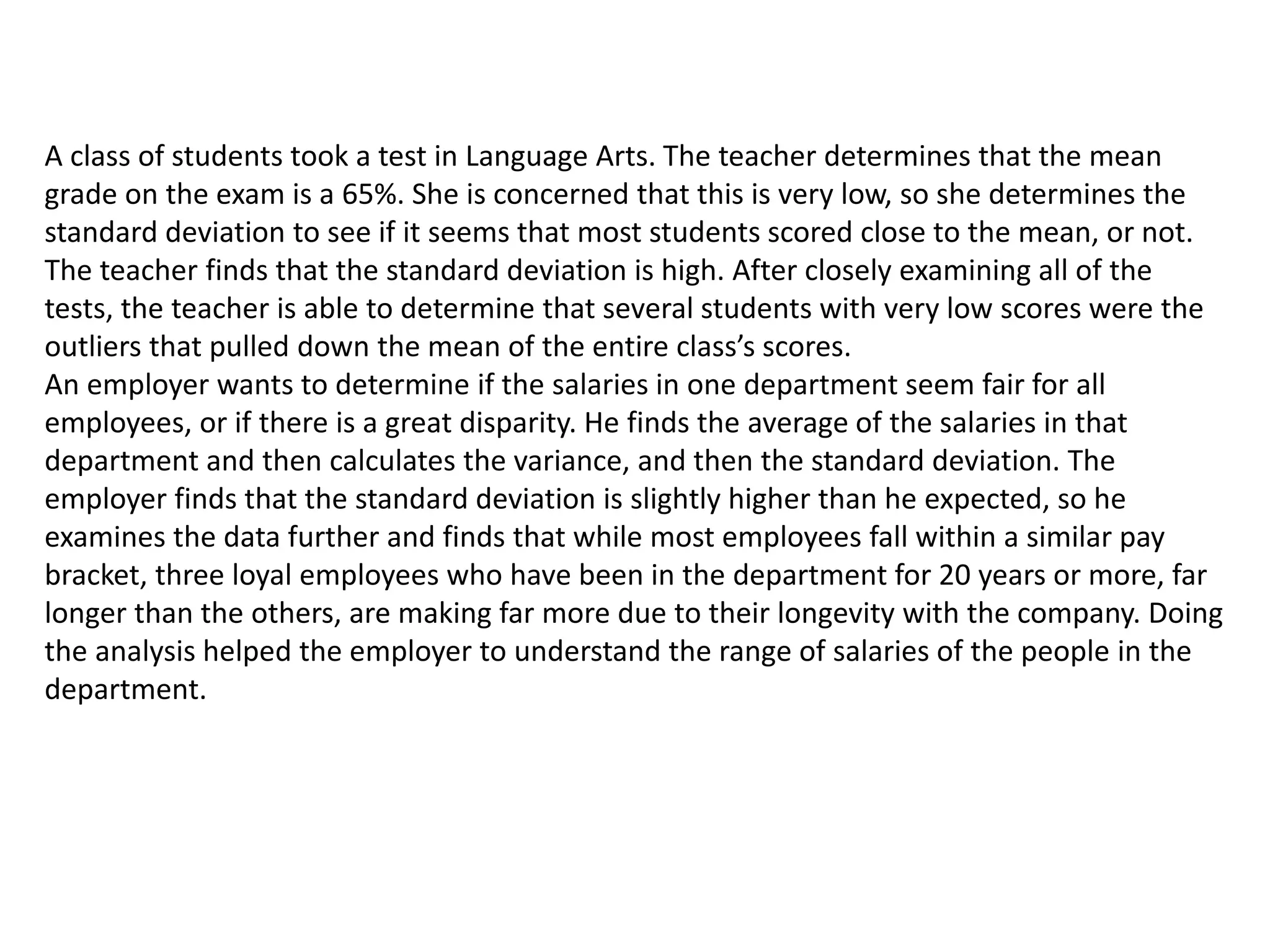 A class of students took a test in Language Arts. The teacher determines that the mean grade on the exam is a 65%. She is concerned that this is very low, so she determines the standard deviation to see if it seems that most students scored close to the mean, or not. The teacher finds that the standard deviation is high. After closely examining all of the tests, the teacher is able to determine that several students with very low scores were the outliers that pulled down the mean of the entire class’s scores.
An employer wants to determine if the salaries in one department seem fair for all employees, or if there is a great disparity. He finds the average of the salaries in that department and then calculates the variance, and then the standard deviation. The employer finds that the standard deviation is slightly higher than he expected, so he examines the data further and finds that while most employees fall within a similar pay bracket, three loyal employees who have been in the department for 20 years or more, far longer than the others, are making far more due to their longevity with the company. Doing the analysis helped the employer to understand the range of salaries of the people in the department.